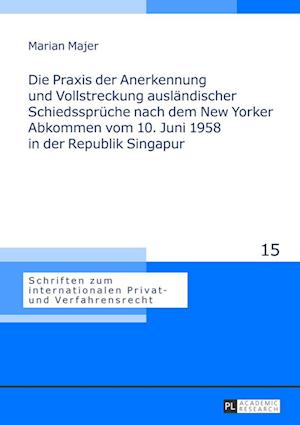 Marian Majer

Die Praxis der Anerkennung und Vollstreckung ausländischer Schiedssprüche nach dem New Yorker Abkommen vom 10. Juni 1958 in der Republik Singapur

15

Schriften zum internationalen Privat- und Verfahrensrecht

PL ACADEMIC RESEARCH